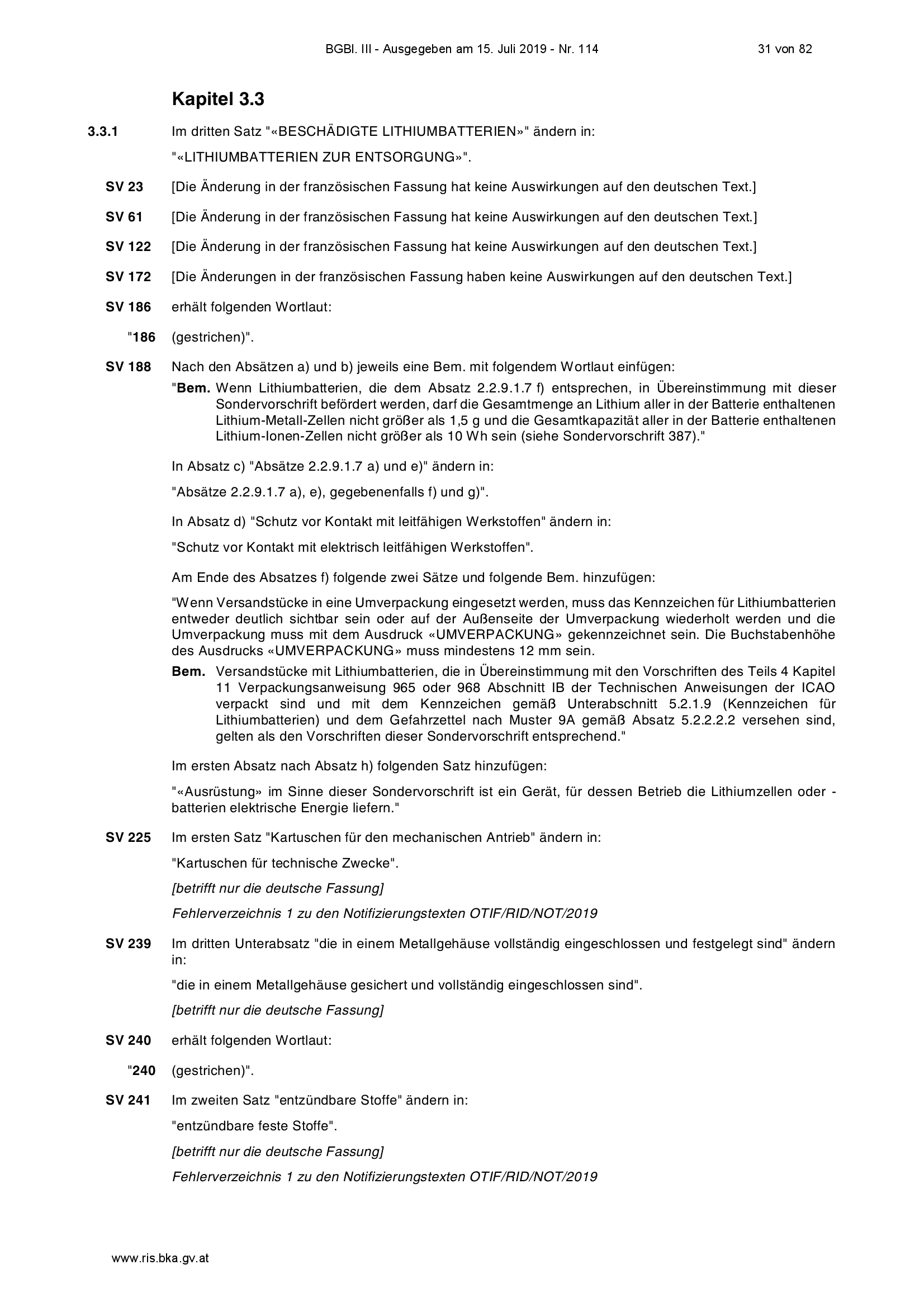 BGBl. III - Ausgegeben am 15. Juli 2019 - Nr. 114 31 von 82

Kapitel 3.3

3.3.1 Im dritten Satz "«BESCHÄDIGTE LITHIUMBATTERIEN»" ändern in:

"«LITHIUMBATTERIEN ZUR ENTSORGUNG»".

SV 23 [Die Änderung in der französischen Fassung hat keine Auswirkungen auf den deutschen Text.]

SV 61 [Die Änderung in der französischen Fassung hat keine Auswirkungen auf den deutschen Text.]

SV 122 [Die Änderung in der französischen Fassung hat keine Auswirkungen auf den deutschen Text.]

SV 172 [Die Änderungen in der französischen Fassung haben keine Auswirkungen auf den deutschen Text.]

SV 186 erhält folgenden Wortlaut:

"186 (gestrichen)".

SV 188 Nach den Absätzen a) und b) jeweils eine Bem. mit folgendem Wortlaut einfügen:

"Bem. Wenn Lithiumbatterien, die dem Absatz 2.2.9.1.7 f) entsprechen, in Übereinstimmung mit dieser Sondervorschrift befördert werden, darf die Gesamtmenge an Lithium aller in der Batterie enthaltenen Lithium-Metall-Zellen nicht größer als 1,5 g und die Gesamtkapazität aller in der Batterie enthaltenen Lithium-Ionen-Zellen nicht größer als 10 Wh sein (siehe Sondervorschrift 387)."

In Absatz c) "Absätze 2.2.9.1.7 a) und e)" ändern in:

"Absätze 2.2.9.1.7 a), e), gegebenenfalls f) und g)".

In Absatz d) "Schutz vor Kontakt mit leitfähigen Werkstoffen" ändern in:

"Schutz vor Kontakt mit elektrisch leitfähigen Werkstoffen".

Am Ende des Absatzes f) folgende zwei Sätze und folgende Bem. hinzufügen:

"Wenn Versandstücke in eine Umverpackung eingesetzt werden, muss das Kennzeichen für Lithiumbatterien entweder deutlich sichtbar sein oder auf der Außenseite der Umverpackung wiederholt werden und die Umverpackung muss mit dem Ausdruck «UMVERPACKUNG» gekennzeichnet sein. Die Buchstabenhöhe des Ausdrucks «UMVERPACKUNG» muss mindestens 12 mm sein.

Bem. Versandstücke mit Lithiumbatterien, die in Übereinstimmung mit den Vorschriften des Teils 4 Kapitel 11 Verpackungsanweisung 965 oder 968 Abschnitt IB der Technischen Anweisungen der ICAO verpackt sind und mit dem Kennzeichen gemäß Unterabschnitt 5.2.1.9 (Kennzeichen für Lithiumbatterien) und dem Gefahrzettel nach Muster 9A gemäß Absatz 5.2.2.2.2 versehen sind, gelten als den Vorschriften dieser Sondervorschrift entsprechend."

Im ersten Absatz nach Absatz h) folgenden Satz hinzufügen:

"«Ausrüstung» im Sinne dieser Sondervorschrift ist ein Gerät, für dessen Betrieb die Lithiumzellen oder -batterien elektrische Energie liefern."

SV 225 Im ersten Satz "Kartuschen für den mechanischen Antrieb" ändern in:

"Kartuschen für technische Zwecke".

[betrifft nur die deutsche Fassung]

Fehlerverzeichnis 1 zu den Notifizierungstexten OTIF/RID/NOT/2019

SV 239 Im dritten Unterabsatz "die in einem Metallgehäuse vollständig eingeschlossen und festgelegt sind" ändern in:

"die in einem Metallgehäuse gesichert und vollständig eingeschlossen sind".

[betrifft nur die deutsche Fassung]

SV 240 erhält folgenden Wortlaut:

"240 (gestrichen)".

SV 241 Im zweiten Satz "entzündbare Stoffe" ändern in:

"entzündbare feste Stoffe".

[betrifft nur die deutsche Fassung]

Fehlerverzeichnis 1 zu den Notifizierungstexten OTIF/RID/NOT/2019

www.ris.bka.gv.at